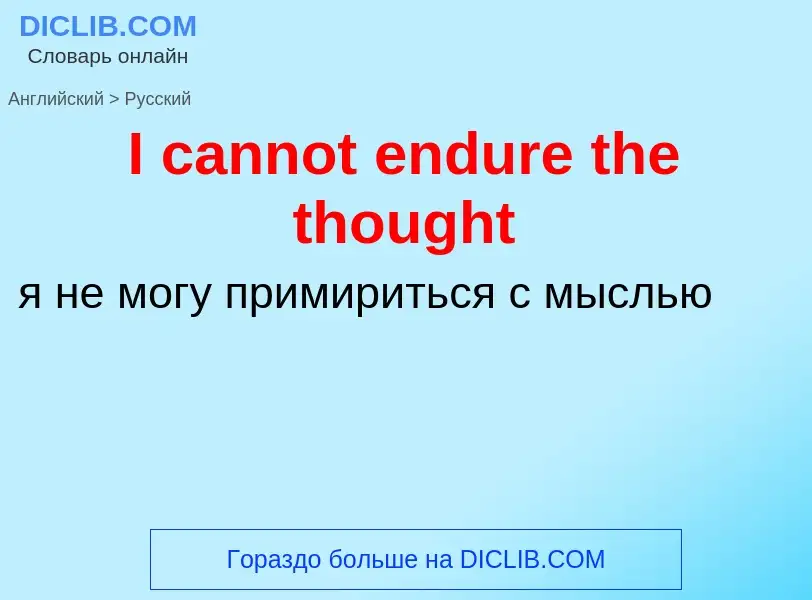 DICLIB.COM
Словарь онлайн

Английский > Русский

I cannot endure the thought

я не могу примириться с мыслью

Гораздо больше на DICLIB.COM